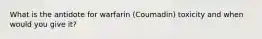 What is the antidote for warfarin (Coumadin) toxicity and when would you give it?